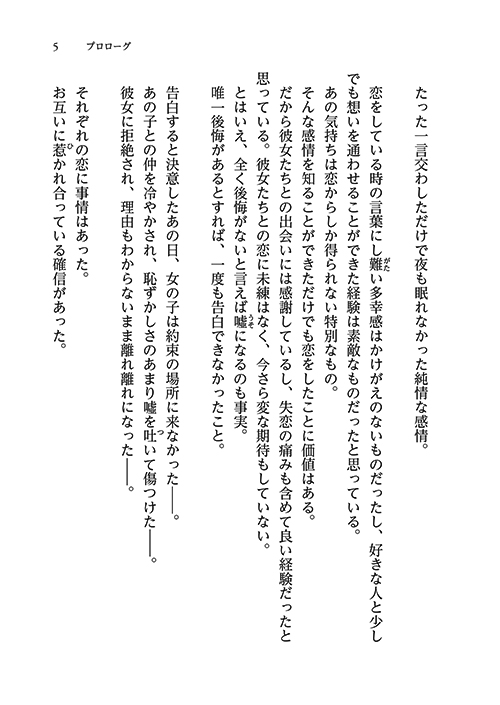 5　プロローグ

たった一言交わしただけで夜も眠れなかった純情な感情。

恋をしている時の言葉にし難い多幸感はかけがえのないものだったし、好きな人と少しでも想いを通わせることができた経験は素敵なものだったと思っている。

あの気持ちは恋からしか得られない特別なもの。

そんな感情を知ることができただけでも恋をしたことに価値はある。

だから彼女たちとの出会いには感謝しているし、失恋の痛みも含めて良い経験だったと思っている。彼女たちとの恋に未練はなく、今さら変な期待もしていない。

とはいえ、全く後悔がないと言えば嘘になるのも事実。

唯一後悔があるとすれば、一度も告白できなかったこと。

告白すると決意したあの日、女の子は約束の場所に来なかった――。

あの子との仲を冷やかされ、恥ずかしさのあまり嘘を吐いて傷つけた――。

彼女に拒絶され、理由もわからないまま離れ離れになった――。

それぞれの恋に事情はあった。

お互いに惹かれ合っている確信があった。